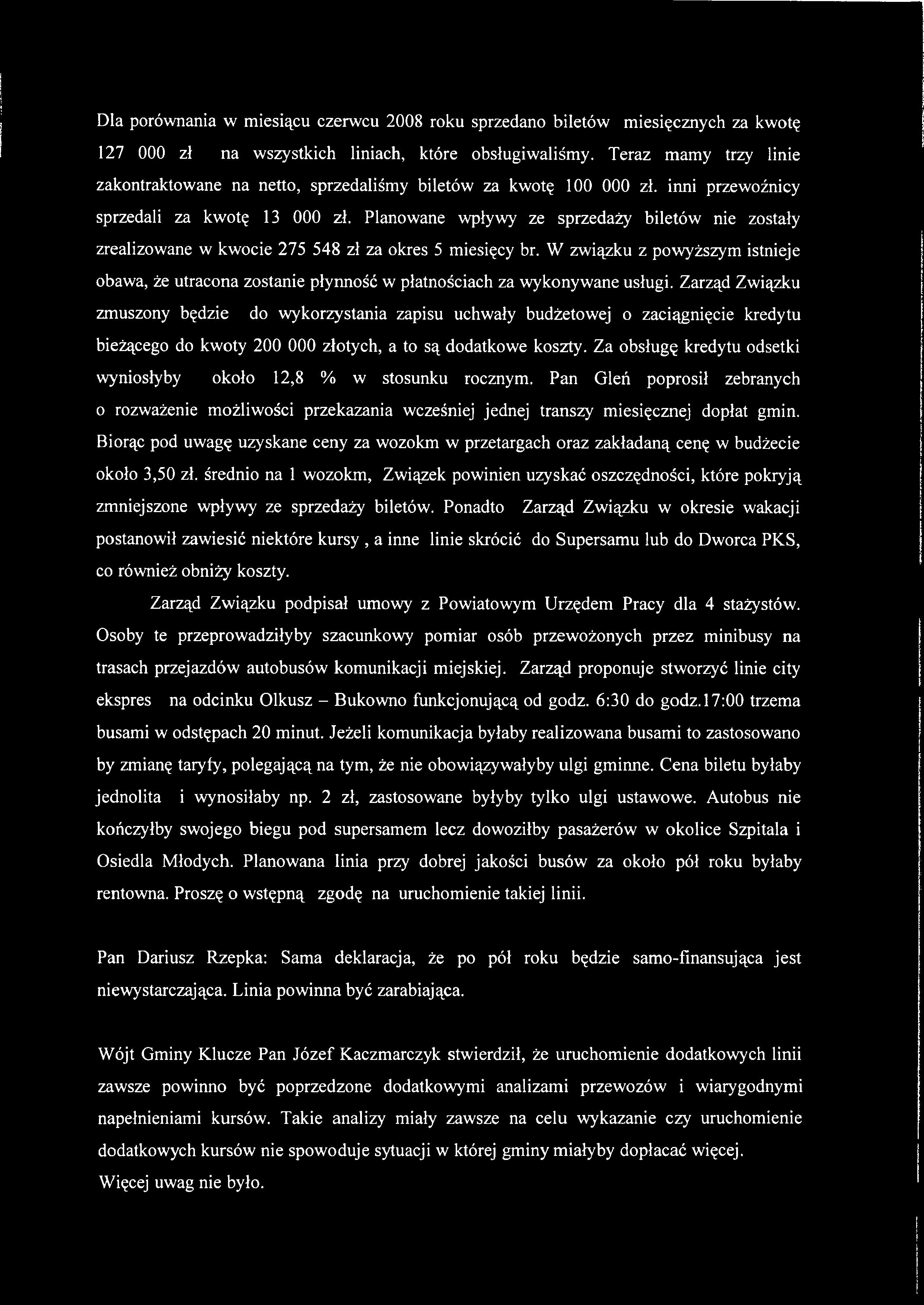 Dla porównania w miesiącu czerwcu 2008 roku sprzedano biletów miesięcznych za kwotę 127 000 zł na wszystkich liniach, które obsługiwaliśmy. Teraz mamy trzy linie zakontraktowane na netto, sprzedaliśmy biletów za kwotę 100 000 zł. inni przewoźnicy sprzedali za kwotę 13 000 zł. Planowane wpływy ze sprzedaży biletów nie zostały zrealizowane w kwocie 275 548 zł za okres 5 miesięcy br. W związku z powyższym istnieje obawa, że utracona zostanie płynność w płatnościach za wykonywane usługi. Zarząd Związku zmuszony będzie do wykorzystania zapisu uchwały budżetowej o zaciągnięcie kredytu bieżącego do kwoty 200 000 złotych, a to są dodatkowe koszty. Za obsługę kredytu odsetki wyniosłyby około 12,8 % w stosunku rocznym. Pan Gleń poprosił zebranych o rozważenie możliwości przekazania wcześniej jednej transzy miesięcznej dopłat gmin. Biorąc pod uwagę uzyskane ceny za wozokm w przetargach oraz zakładaną cenę w budżecie około 3,50 zł. średnio na 1 wozokm, Związek powinien uzyskać oszczędności, które pokryją zmniejszone wpływy ze sprzedaży biletów. Ponadto Zarząd Związku w okresie wakacji postanowił zawiesić niektóre kursy , a inne linie skrócić do Supersamu lub do Dworca PKS, co również obniży koszty.

Zarząd Związku podpisał umowy z Powiatowym Urzędem Pracy dla 4 stażystów. Osoby te przeprowadziłyby szacunkowy pomiar osób przewożonych przez minibusy na trasach przejazdów autobusów komunikacji miejskiej. Zarząd proponuje stworzyć linie city ekspres na odcinku Olkusz – Bukowno funkcjonującą od godz. 6:30 do godz.17:00 trzema busami w odstępach 20 minut. Jeżeli komunikacja byłaby realizowana busami to zastosowano by zmianę taryfy, polegającą na tym, że nie obowiązywałyby ulgi gminne. Cena biletu byłaby jednolita i wynosiłaby np. 2 zł, zastosowane byłyby tylko ulgi ustawowe. Autobus nie kończyłby swojego biegu pod supersamem lecz dowoziłby pasażerów w okolice Szpitala i Osiedla Młodych. Planowana linia przy dobrej jakości busów za około pół roku byłaby rentowna. Proszę o wstępną zgodę na uruchomienie takiej linii.

Pan Dariusz Rzepka: Sama deklaracja, że po pół roku będzie samo-finansująca jest niewystarczająca. Linia powinna być zarabiająca.

Wójt Gminy Klucze Pan Józef Kaczmarczyk stwierdził, że uruchomienie dodatkowych linii zawsze powinno być poprzedzone dodatkowymi analizami przewozów i wiarygodnymi napełnieniami kursów. Takie analizy miały zawsze na celu wykazanie czy uruchomienie dodatkowych kursów nie spowoduje sytuacji w której gminy miałyby dopłacać więcej.
Więcej uwag nie było.